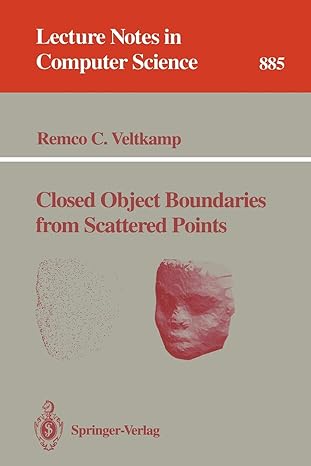 Lecture Notes in Computer Science

885

Remco C. Veltkamp

Closed Object Boundaries from Scattered Points

Springer-Verlag